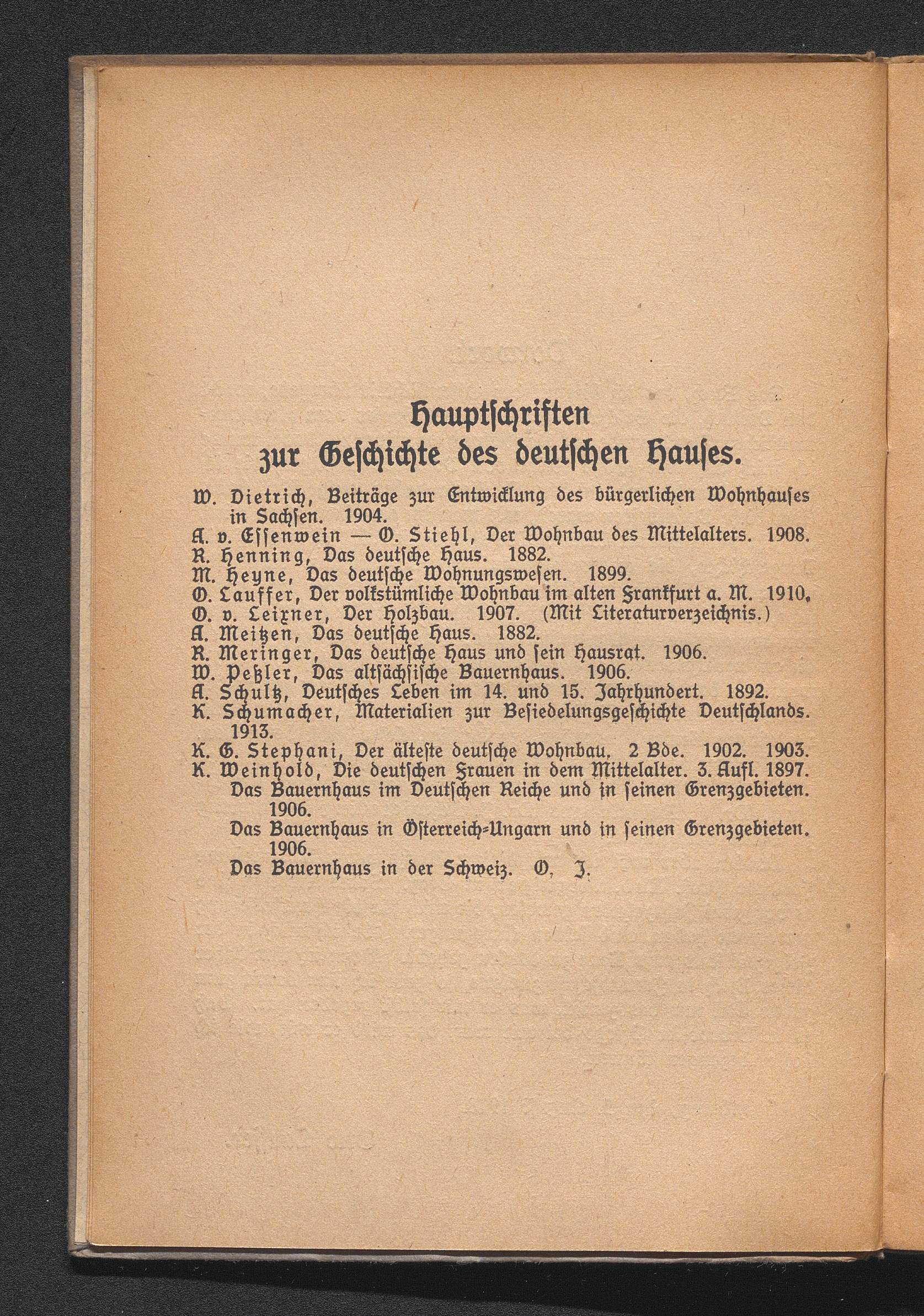 Hauptschriften
zur Geschichte des deutschen Hauses.

W. Dietrich, Beiträge zur Entwicklung des bürgerlichen Wohnhauses in Sachsen. 1904.
A. v. Essenwein — O. Stiehl, Der Wohnbau des Mittelalters. 1908.
R. Henning, Das deutsche Haus. 1882.
M. Heyne, Das deutsche Wohnungswesen. 1899.
O. Lauffer, Der volkstümliche Wohnbau im alten Frankfurt a. M. 1910.
O. v. Leixner, Der Holzbau. 1907. (Mit Literaturverzeichnis.)
A. Meitzen, Das deutsche Haus. 1882.
R. Meringer, Das deutsche Haus und sein Hausrat. 1906.
W. Peßler, Das altsächsische Bauernhaus. 1906.
A. Schultz, Deutsches Leben im 14. und 15. Jahrhundert. 1892.
K. Schumacher, Materialien zur Besiedelungsgeschichte Deutschlands. 1913.
K. G. Stephani, Der älteste deutsche Wohnbau. 2 Bde. 1902. 1903.
K. Weinhold, Die deutschen Frauen in dem Mittelalter. 3. Aufl. 1897.
Das Bauernhaus im Deutschen Reiche und in seinen Grenzgebieten. 1906.
Das Bauernhaus in Österreich-Ungarn und in seinen Grenzgebieten. 1906.
Das Bauernhaus in der Schweiz. O. J.